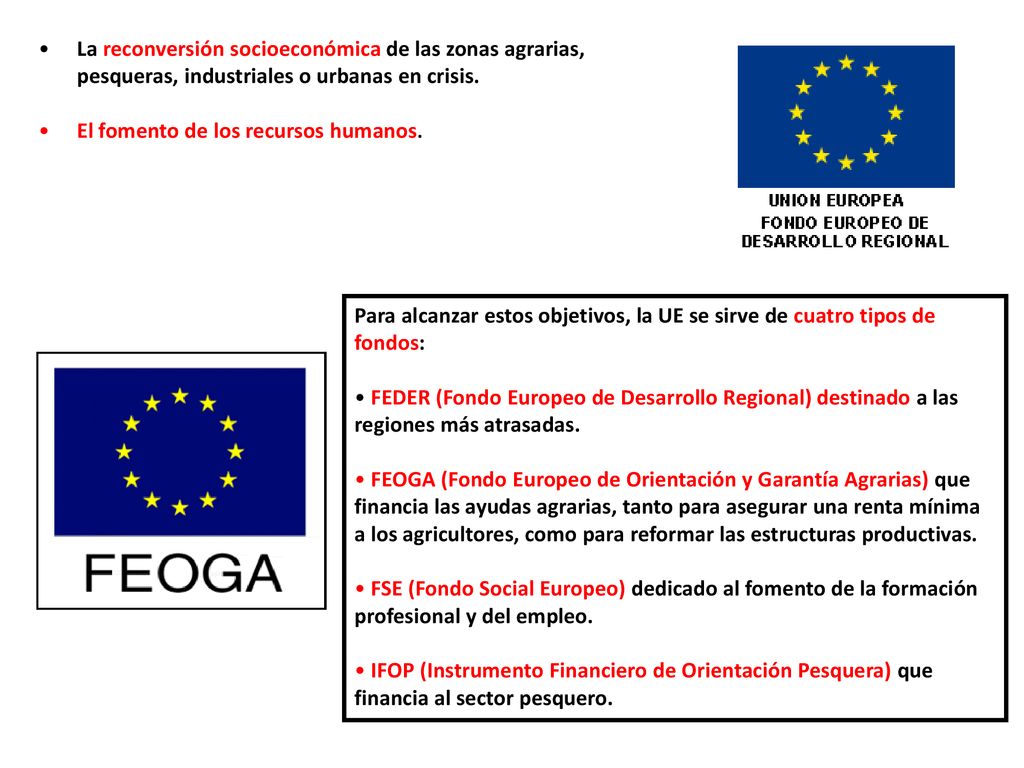 • La reconversión socioeconómica de las zonas agrarias, pesqueras, industriales o urbanas en crisis.

• El fomento de los recursos humanos.

UNION EUROPEA
FONDO EUROPEO DE DESARROLLO REGIONAL

FEOGA

Para alcanzar estos objetivos, la UE se sirve de cuatro tipos de fondos:

• FEDER (Fondo Europeo de Desarrollo Regional) destinado a las regiones más atrasadas.

• FEOGA (Fondo Europeo de Orientación y Garantía Agrarias) que financia las ayudas agrarias, tanto para asegurar una renta mínima a los agricultores, como para reformar las estructuras productivas.

• FSE (Fondo Social Europeo) dedicado al fomento de la formación profesional y del empleo.

• IFOP (Instrumento Financiero de Orientación Pesquera) que financia al sector pesquero.